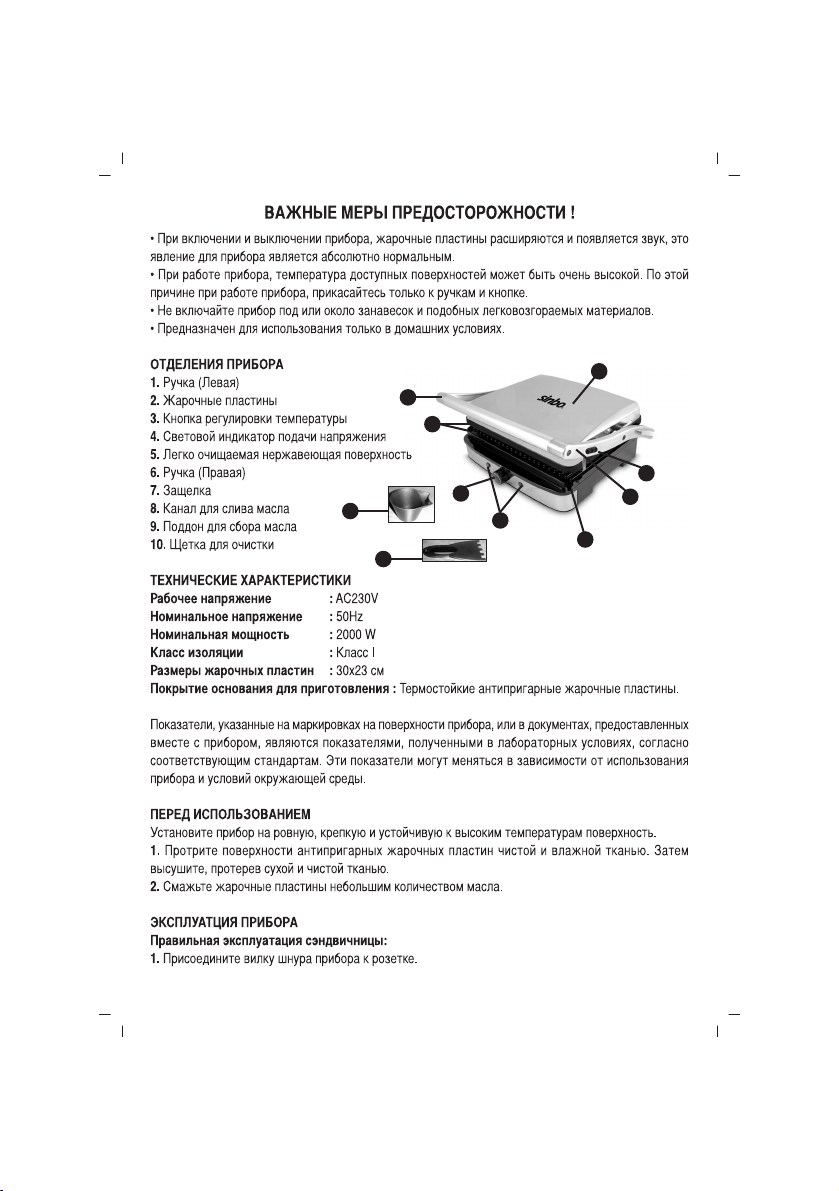 ВАЖНЫЕ МЕРЫ ПРЕДОСТОРОЖНОСТИ !

• При включении и выключении прибора, жарочные пластины расширяются и появляется звук, это явление для прибора является абсолютно нормальным.
• При работе прибора, температура доступных поверхностей может быть очень высокой. По этой причине при работе прибора, прикасайтесь только к ручкам и кнопке.
• Не включайте прибор под или около занавесок и подобных легковозгораемых материалов.
• Предназначен для использования только в домашних условиях.

ОТДЕЛЕНИЯ ПРИБОРА
1. Ручка (Левая)
2. Жарочные пластины
3. Кнопка регулировки температуры
4. Световой индикатор подачи напряжения
5. Легко очищаемая нержавеющая поверхность
6. Ручка (Правая)
7. Защелка
8. Канал для слива масла
9. Поддон для сбора масла
10. Щетка для очистки

sinbo

ТЕХНИЧЕСКИЕ ХАРАКТЕРИСТИКИ
Рабочее напряжение : AC230V
Номинальное напряжение : 50Hz
Номинальная мощность : 2000 W
Класс изоляции : Класс I
Размеры жарочных пластин : 30x23 см
Покрытие основания для приготовления : Термостойкие антипригарные жарочные пластины.

Показатели, указанные на маркировках на поверхности прибора, или в документах, предоставленных вместе с прибором, являются показателями, полученными в лабораторных условиях, согласно соответствующим стандартам. Эти показатели могут меняться в зависимости от использования прибора и условий окружающей среды.

ПЕРЕД ИСПОЛЬЗОВАНИЕМ
Установите прибор на ровную, крепкую и устойчивую к высоким температурам поверхность.
1. Протрите поверхности антипригарных жарочных пластин чистой и влажной тканью. Затем высушите, протерев сухой и чистой тканью.
2. Смажьте жарочные пластины небольшим количеством масла.

ЭКСПЛУАТАЦИЯ ПРИБОРА
Правильная эксплуатация сэндвичницы:
1. Присоедините вилку шнура прибора к розетке.